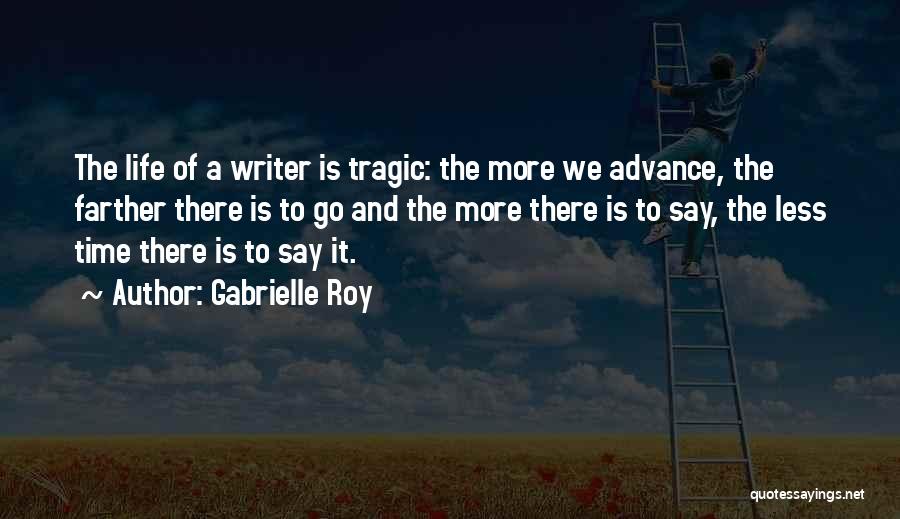 The life of a writer is tragic: the more we advance, the farther there is to go and the more there is to say, the less time there is to say it.

~ Author: Gabrielle Roy

quotessayings.net